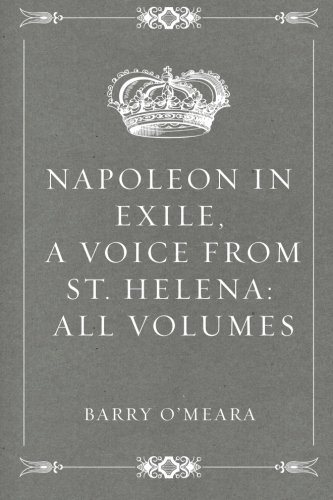 NAPOLEON IN EXILE, A VOICE FROM ST. HELENA: ALL VOLUMES

BARRY O'MEARA